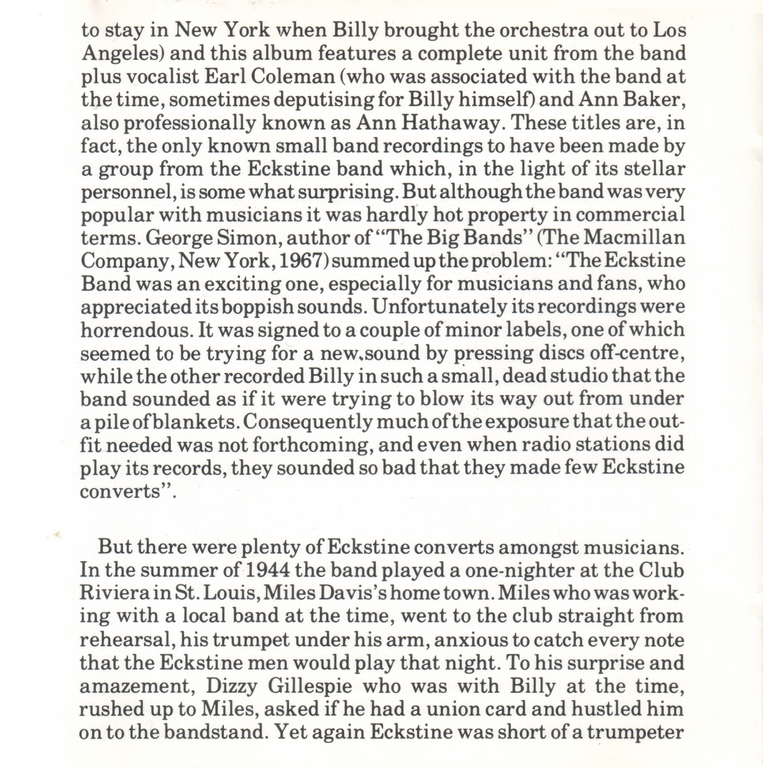 to stay in New York when Billy brought the orchestra out to Los Angeles) and this album features a complete unit from the band plus vocalist Earl Coleman (who was associated with the band at the time, sometimes deputising for Billy himself) and Ann Baker, also professionally known as Ann Hathaway. These titles are, in fact, the only known small band recordings to have been made by a group from the Eckstine band which, in the light of its stellar personnel, is some what surprising. But although the band was very popular with musicians it was hardly hot property in commercial terms. George Simon, author of "The Big Bands" (The Macmillan Company, New York, 1967) summed up the problem: "The Eckstine Band was an exciting one, especially for musicians and fans, who appreciated its boppish sounds. Unfortunately its recordings were horrendous. It was signed to a couple of minor labels, one of which seemed to be trying for a new.sound by pressing discs off-centre, while the other recorded Billy in such a small, dead studio that the band sounded as if it were trying to blow its way out from under a pile of blankets. Consequently much of the exposure that the outfit needed was not forthcoming, and even when radio stations did play its records, they sounded so bad that they made few Eckstine converts".

But there were plenty of Eckstine converts amongst musicians. In the summer of 1944 the band played a one-nighter at the Club Riviera in St. Louis, Miles Davis's home town. Miles who was working with a local band at the time, went to the club straight from rehearsal, his trumpet under his arm, anxious to catch every note that the Eckstine men would play that night. To his surprise and amazement, Dizzy Gillespie who was with Billy at the time, rushed up to Miles, asked if he had a union card and hustled him on to the bandstand. Yet again Eckstine was short of a trumpeter